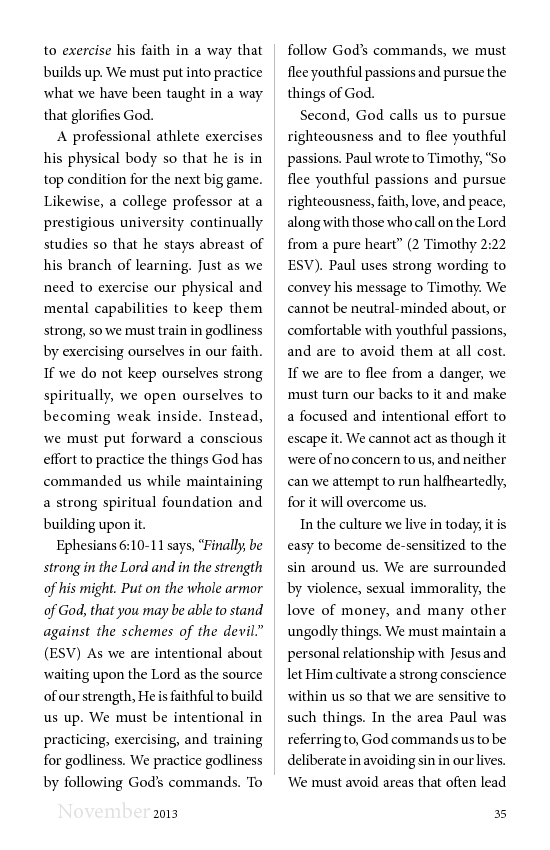 to exercise his faith in a way that builds up. We must put into practice what we have been taught in a way that glorifies God.

A professional athlete exercises his physical body so that he is in top condition for the next big game. Likewise, a college professor at a prestigious university continually studies so that he stays abreast of his branch of learning. Just as we need to exercise our physical and mental capabilities to keep them strong, so we must train in godliness by exercising ourselves in our faith. If we do not keep ourselves strong spiritually, we open ourselves to becoming weak inside. Instead, we must put forward a conscious effort to practice the things God has commanded us while maintaining a strong spiritual foundation and building upon it.

Ephesians 6:10-11 says, "Finally, be strong in the Lord and in the strength of his might. Put on the whole armor of God, that you may be able to stand against the schemes of the devil." (ESV) As we are intentional about waiting upon the Lord as the source of our strength, He is faithful to build us up. We must be intentional in practicing, exercising, and training for godliness. We practice godliness by following God's commands. To follow God's commands, we must flee youthful passions and pursue the things of God.

Second, God calls us to pursue righteousness and to flee youthful passions. Paul wrote to Timothy, "So flee youthful passions and pursue righteousness, faith, love, and peace, along with those who call on the Lord from a pure heart" (2 Timothy 2:22 ESV). Paul uses strong wording to convey his message to Timothy. We cannot be neutral-minded about, or comfortable with youthful passions, and are to avoid them at all cost. If we are to flee from a danger, we must turn our backs to it and make a focused and intentional effort to escape it. We cannot act as though it were of no concern to us, and neither can we attempt to run halfheartedly, for it will overcome us.

In the culture we live in today, it is easy to become de-sensitized to the sin around us. We are surrounded by violence, sexual immorality, the love of money, and many other ungodly things. We must maintain a personal relationship with Jesus and let Him cultivate a strong conscience within us so that we are sensitive to such things. In the area Paul was referring to, God commands us to be deliberate in avoiding sin in our lives. We must avoid areas that often lead

November 2013

35